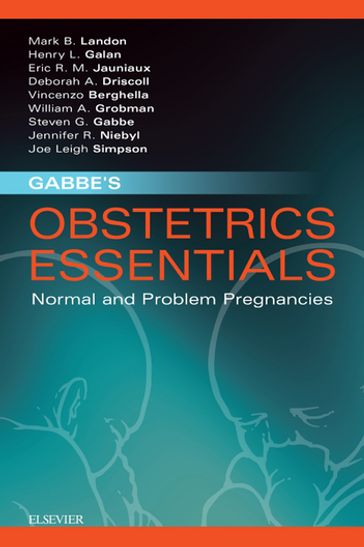 Mark B. Landon
Henry L. Galan
Eric R. M. Jauniaux
Deborah A. Driscoll
Vincenzo Berghella
William A. Grobman
Steven G. Gabbe
Jennifer R. Niebyl
Joe Leigh Simpson

GABBE'S

OBSTETRICS ESSENTIALS

Normal and Problem Pregnancies

ELSEVIER